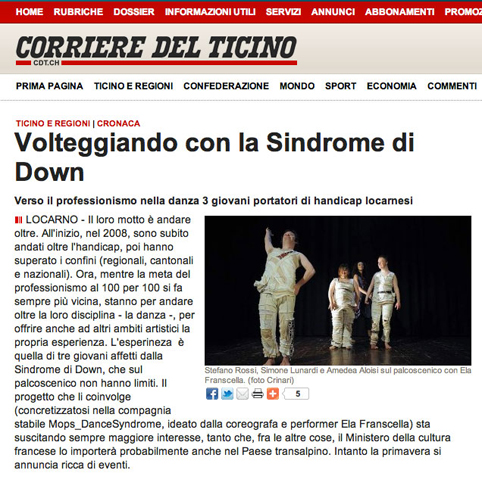 HOME RUBRICHE DOSSIER INFORMAZIONI UTILI SERVIZI ANNUNCI ABBONAMENTI PROMOZ

CORRIERE DEL TICINO
CDT.CH

PRIMA PAGINA TICINO E REGIONI CONFEDERAZIONE MONDO SPORT ECONOMIA COMMENTI

TICINO E REGIONI | CRONACA

Volteggiando con la Sindrome di Down

Verso il professionismo nella danza 3 giovani portatori di handicap locarnesi

LOCARNO - Il loro motto è andare oltre. All'inizio, nel 2008, sono subito andati oltre l'handicap, poi hanno superato i confini (regionali, cantonali e nazionali). Ora, mentre la meta del professionismo al 100 per 100 si fa sempre più vicina, stanno per andare oltre la loro disciplina - la danza -, per offrire anche ad altri ambiti artistici la propria esperienza. L'esperineza è quella di tre giovani affetti dalla Sindrome di Down, che sul palcoscenico non hanno limiti. Il progetto che li coinvolge (concretizzatosi nella compagnia stabile Mops_DanceSyndrome, ideato dalla coreografa e performer Ela Franscella) sta suscitando sempre maggiore interesse, tanto che, fra le altre cose, il Ministero della cultura francese lo importerà probabilmente anche nel Paese transalpino. Intanto la primavera si annuncia ricca di eventi.

Stefano Rossi, Simone Lunardi e Amedea Aloisi sul palcoscenico con Ela Franscella. (foto Crinari)

5